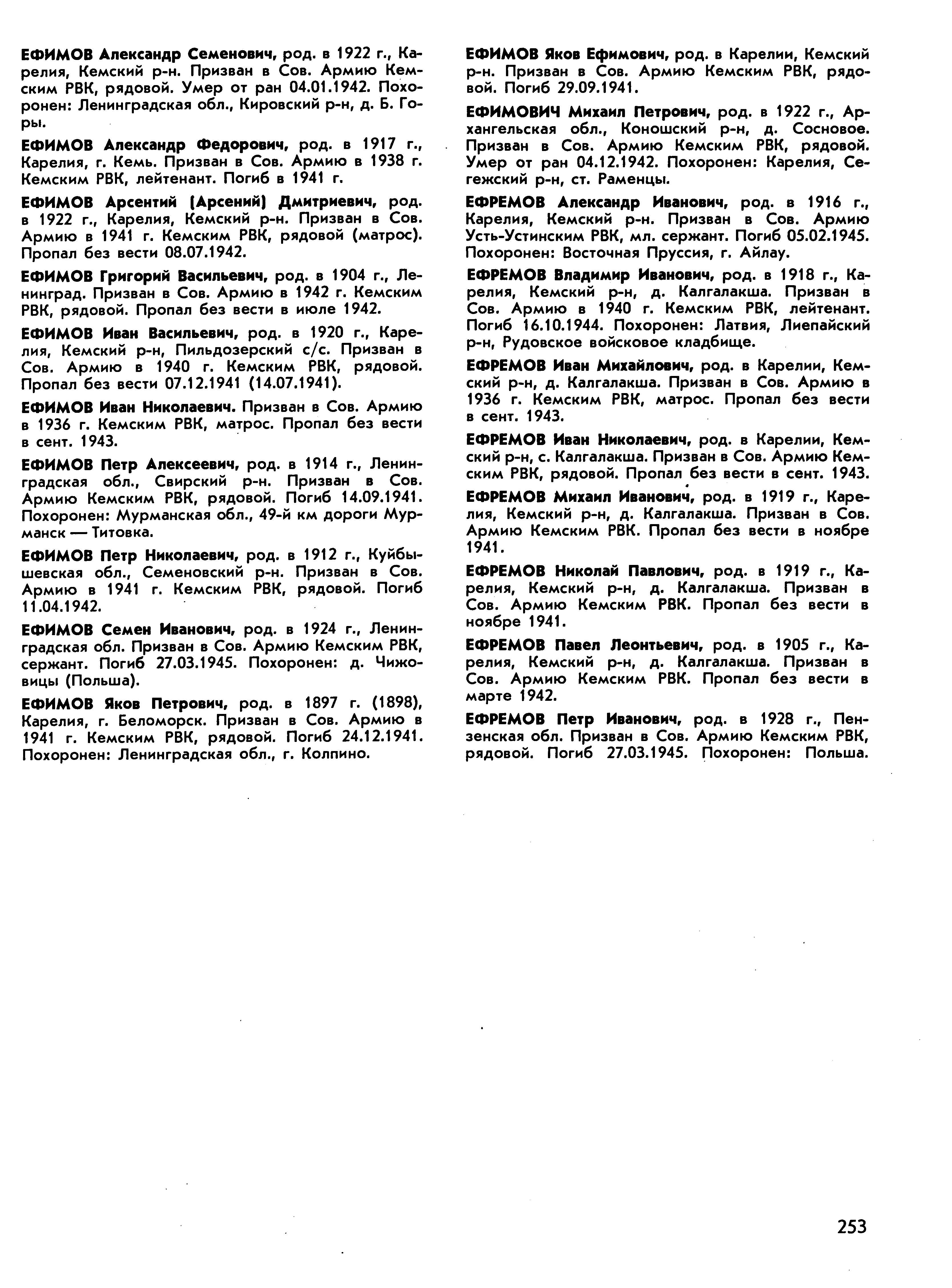 ЕФИМОВ Александр Семенович, род. в 1922 г., Карелия, Кемский р-н. Призван в Сов. Армию Кемским РВК, рядовой. Умер от ран 04.01.1942. Похоронен: Ленинградская обл., Кировский р-н, д. Б. Горы.

ЕФИМОВ Александр Федорович, род. в 1917 г., Карелия, г. Кемь. Призван в Сов. Армию в 1938 г. Кемским РВК, лейтенант. Погиб в 1941 г.

ЕФИМОВ Арсентий (Арсений) Дмитриевич, род. в 1922 г., Карелия, Кемский р-н. Призван в Сов. Армию в 1941 г. Кемским РВК, рядовой (матрос). Пропал без вести 08.07.1942.

ЕФИМОВ Григорий Васильевич, род. в 1904 г., Ленинград. Призван в Сов. Армию в 1942 г. Кемским РВК, рядовой. Пропал без вести в июле 1942.

ЕФИМОВ Иван Васильевич, род. в 1920 г., Карелия, Кемский р-н, Пильдозерский с/с. Призван в Сов. Армию в 1940 г. Кемским РВК, рядовой. Пропал без вести 07.12.1941 (14.07.1941).

ЕФИМОВ Иван Николаевич. Призван в Сов. Армию в 1936 г. Кемским РВК, матрос. Пропал без вести в сент. 1943.

ЕФИМОВ Петр Алексеевич, род. в 1914 г., Ленинградская обл., Свирский р-н. Призван в Сов. Армию Кемским РВК, рядовой. Погиб 14.09.1941. Похоронен: Мурманская обл., 49-й км дороги Мурманск — Титовка.

ЕФИМОВ Петр Николаевич, род. в 1912 г., Куйбышевская обл., Семеновский р-н. Призван в Сов. Армию в 1941 г. Кемским РВК, рядовой. Погиб 11.04.1942.

ЕФИМОВ Семен Иванович, род. в 1924 г., Ленинградская обл. Призван в Сов. Армию Кемским РВК, сержант. Погиб 27.03.1945. Похоронен: д. Чижовицы (Польша).

ЕФИМОВ Яков Петрович, род. в 1897 г. (1898), Карелия, г. Беломорск. Призван в Сов. Армию в 1941 г. Кемским РВК, рядовой. Погиб 24.12.1941. Похоронен: Ленинградская обл., г. Колпино.

ЕФИМОВ Яков Ефимович, род. в Карелии, Кемский р-н. Призван в Сов. Армию Кемским РВК, рядовой. Погиб 29.09.1941.

ЕФИМОВИЧ Михаил Петрович, род. в 1922 г., Архангельская обл., Коношский р-н, д. Сосновое. Призван в Сов. Армию Кемским РВК, рядовой. Умер от ран 04.12.1942. Похоронен: Карелия, Сегежский р-н, ст. Раменцы.

ЕФРЕМОВ Александр Иванович, род. в 1916 г., Карелия, Кемский р-н. Призван в Сов. Армию Усть-Устинским РВК, мл. сержант. Погиб 05.02.1945. Похоронен: Восточная Пруссия, г. Айлау.

ЕФРЕМОВ Владимир Иванович, род. в 1918 г., Карелия, Кемский р-н, д. Калгалакша. Призван в Сов. Армию в 1940 г. Кемским РВК, лейтенант. Погиб 16.10.1944. Похоронен: Латвия, Лиепайский р-н, Рудовское войсковое кладбище.

ЕФРЕМОВ Иван Михайлович, род. в Карелии, Кемский р-н, д. Калгалакша. Призван в Сов. Армию в 1936 г. Кемским РВК, матрос. Пропал без вести в сент. 1943.

ЕФРЕМОВ Иван Николаевич, род. в Карелии, Кемский р-н, с. Калгалакша. Призван в Сов. Армию Кемским РВК, рядовой. Пропал без вести в сент. 1943.

ЕФРЕМОВ Михаил Иванович, род. в 1919 г., Карелия, Кемский р-н, д. Калгалакша. Призван в Сов. Армию Кемским РВК. Пропал без вести в ноябре 1941.

ЕФРЕМОВ Николай Павлович, род. в 1919 г., Карелия, Кемский р-н, д. Калгалакша. Призван в Сов. Армию Кемским РВК. Пропал без вести в ноябре 1941.

ЕФРЕМОВ Павел Леонтьевич, род. в 1905 г., Карелия, Кемский р-н, д. Калгалакша. Призван в Сов. Армию Кемским РВК. Пропал без вести в марте 1942.

ЕФРЕМОВ Петр Иванович, род. в 1928 г., Пензенская обл. Призван в Сов. Армию Кемским РВК, рядовой. Погиб 27.03.1945. Похоронен: Польша.

253